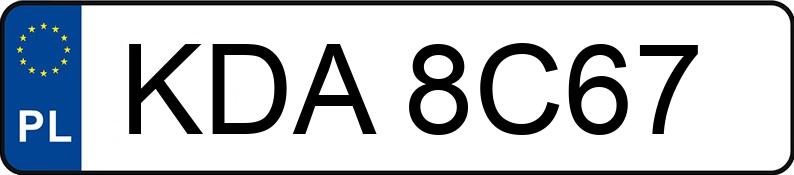 PL
KDA 8C67